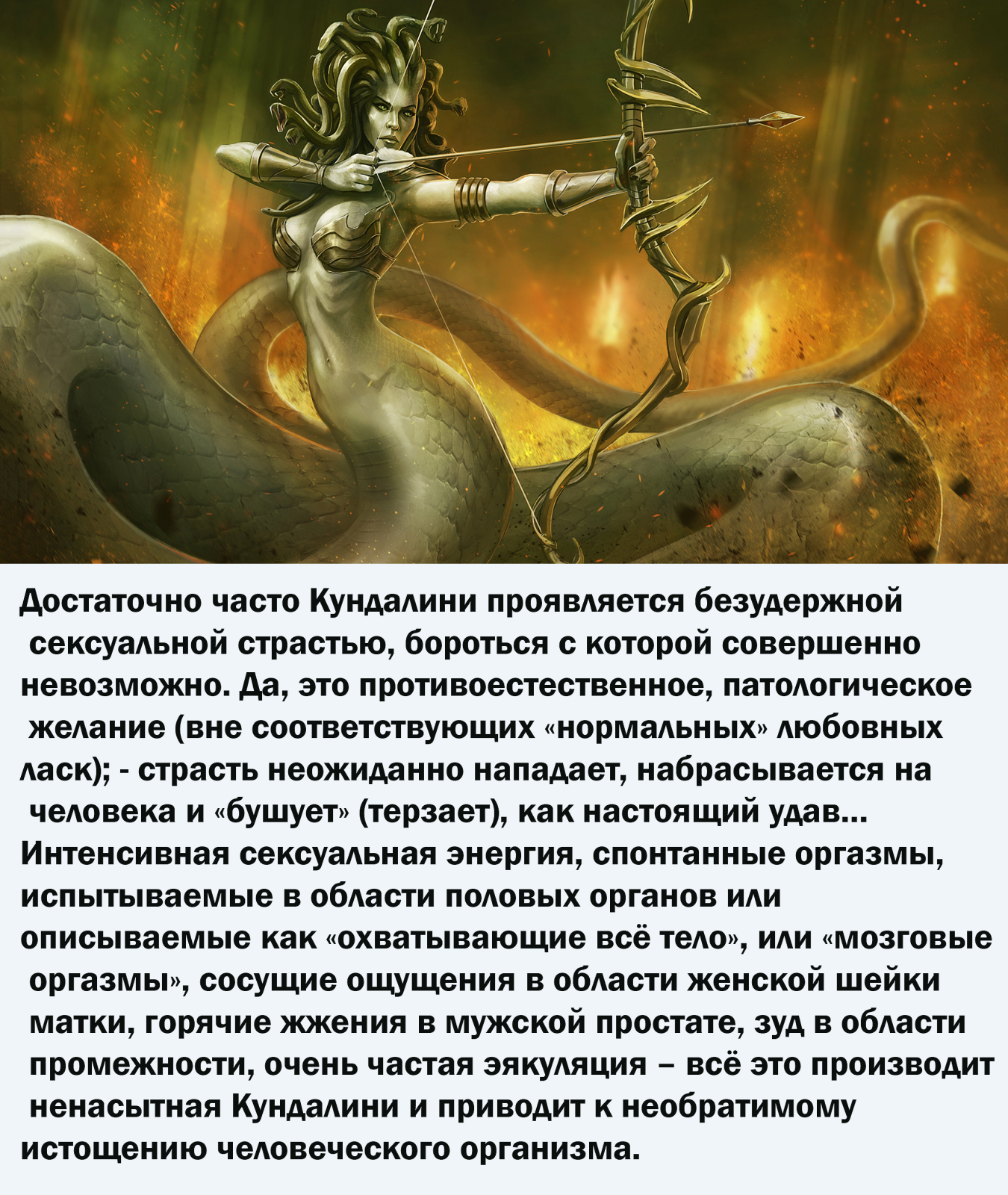 Достаточно часто Кундалини проявляется безудержной сексуальной страстью, бороться с которой совершенно невозможно. Да, это противоестественное, патологическое желание (вне соответствующих «нормальных» любовных ласк); - страсть неожиданно нападает, набрасывается на человека и «бушует» (терзает), как настоящий удав... Интенсивная сексуальная энергия, спонтанные оргазмы, испытываемые в области половых органов или описываемые как «охватывающие всё тело», или «мозговые оргазмы», сосущие ощущения в области женской шейки матки, горячие жжения в мужской простате, зуд в области промежности, очень частая эякуляция – всё это производит ненасытная Кундалини и приводит к необратимому истощению человеческого организма.